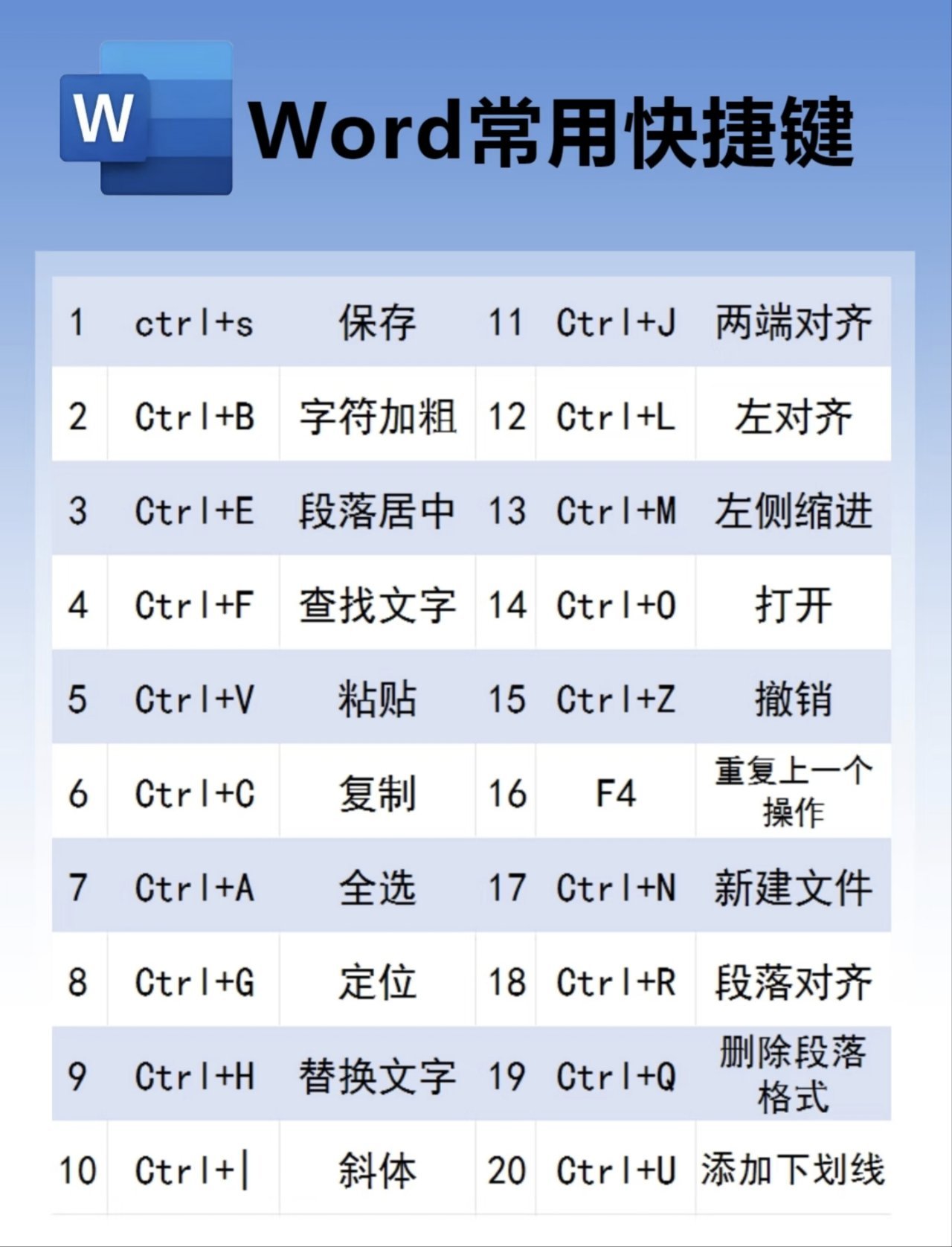 W

Word常用快捷键

| 1 | ctrl+s | 保存 | 11 | Ctrl+J | 两端对齐 |
|---|---|---|---|---|---|
| 2 | Ctrl+B | 字符加粗 | 12 | Ctrl+L | 左对齐 |
| 3 | Ctrl+E | 段落居中 | 13 | Ctrl+M | 左侧缩进 |
| 4 | Ctrl+F | 查找文字 | 14 | Ctrl+O | 打开 |
| 5 | Ctrl+V | 粘贴 | 15 | Ctrl+Z | 撤销 |
| 6 | Ctrl+C | 复制 | 16 | F4 | 重复上一个操作 |
| 7 | Ctrl+A | 全选 | 17 | Ctrl+N | 新建文件 |
| 8 | Ctrl+G | 定位 | 18 | Ctrl+R | 段落对齐 |
| 9 | Ctrl+H | 替换文字 | 19 | Ctrl+Q | 删除段落格式 |
| 10 | Ctrl+\| | 斜体 | 20 | Ctrl+U | 添加下划线 |